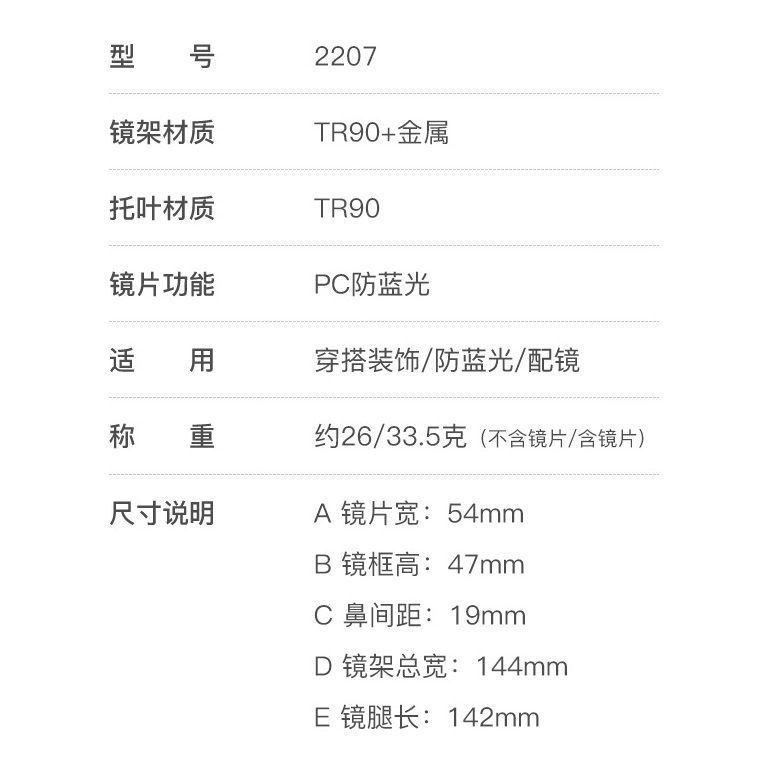 型 号 2207

镜架材质 TR90+金属

托叶材质 TR90

镜片功能 PC防蓝光

适 用 穿搭装饰/防蓝光/配镜

称 重 约26/33.5克（不含镜片/含镜片）

尺寸说明
A 镜片宽：54mm
B 镜框高：47mm
C 鼻间距：19mm
D 镜架总宽：144mm
E 镜腿长：142mm